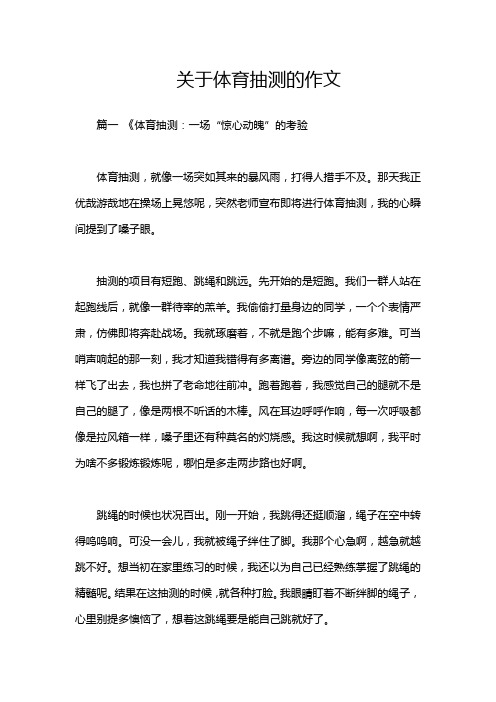 关于体育抽测的作文

篇一 《体育抽测：一场“惊心动魄”的考验

体育抽测，就像一场突如其来的暴风雨，打得人措手不及。那天我正优哉游哉地在操场上晃悠呢，突然老师宣布即将进行体育抽测，我的心瞬间提到了嗓子眼。

抽测的项目有短跑、跳绳和跳远。先开始的是短跑。我们一群人站在起跑线后，就像一群待宰的羔羊。我偷偷打量身边的同学，一个个表情严肃，仿佛即将奔赴战场。我就琢磨着，不就是跑个步嘛，能有多难。可当哨声响起的那一刻，我才知道我错得有多离谱。旁边的同学像离弦的箭一样飞了出去，我也拼了老命地往前冲。跑着跑着，我感觉自己的腿就不是自己的腿了，像是两根不听话的木棒。风在耳边呼呼作响，每一次呼吸都像是拉风箱一样，嗓子里还有种莫名的灼烧感。我这时候就想啊，我平时为啥不多锻炼锻炼呢，哪怕是多走两步路也好啊。

跳绳的时候也状况百出。刚一开始，我跳得还挺顺溜，绳子在空中转得呜呜响。可没一会儿，我就被绳子绊住了脚。我那个心急啊，越急就越跳不好。想当初在家里练习的时候，我还以为自己已经熟练掌握了跳绳的精髓呢。结果在这抽测的时候，就各种打脸。我眼睛盯着不断绊脚的绳子，心里别提多懊恼了，想着这跳绳要是能自己跳就好了。